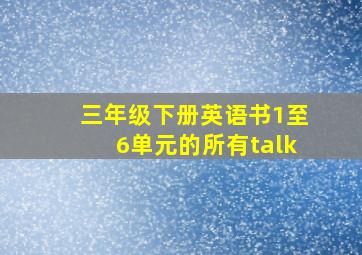 三年级下册英语书1至6单元的所有talk